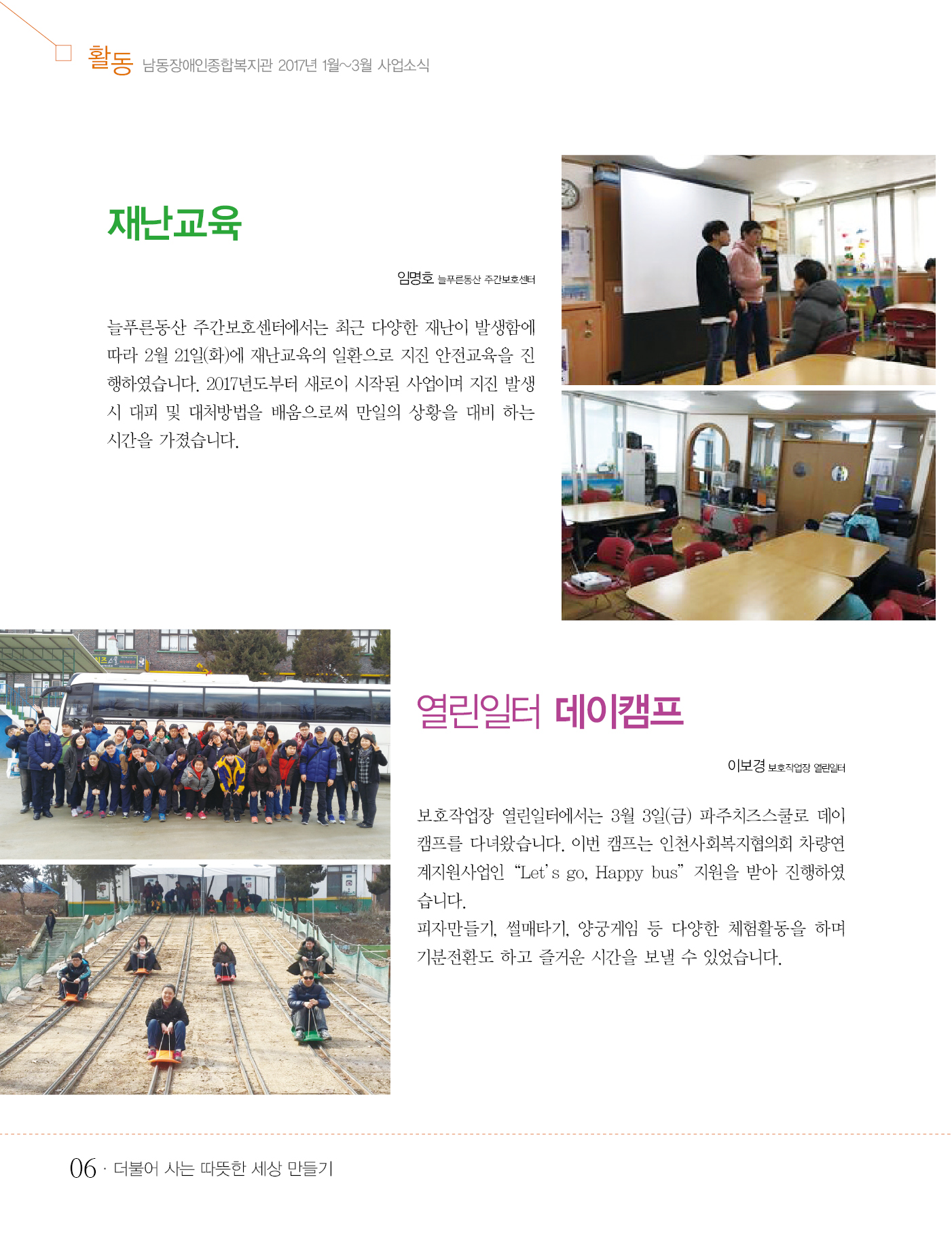 활동 남동장애인종합복지관 2017년 1월~3월 사업소식

재난교육

임명호 늘푸른동산 주간보호센터

늘푸른동산 주간보호센터에서는 최근 다양한 재난이 발생함에 따라 2월 21일(화)에 재난교육의 일환으로 지진 안전교육을 진행하였습니다. 2017년도부터 새로이 시작된 사업이며 지진 발생 시 대피 및 대처방법을 배움으로써 만일의 상황을 대비 하는 시간을 가졌습니다.

열린일터 데이캠프

이보경 보호작업장 열린일터

보호작업장 열린일터에서는 3월 3일(금) 파주치즈스쿨로 데이캠프를 다녀왔습니다. 이번 캠프는 인천사회복지협의회 차량연계지원사업인 “Let's go, Happy bus” 지원을 받아 진행하였습니다.
피자만들기, 썰매타기, 양궁게임 등 다양한 체험활동을 하며 기분전환도 하고 즐거운 시간을 보낼 수 있었습니다.

06 · 더불어 사는 따뜻한 세상 만들기